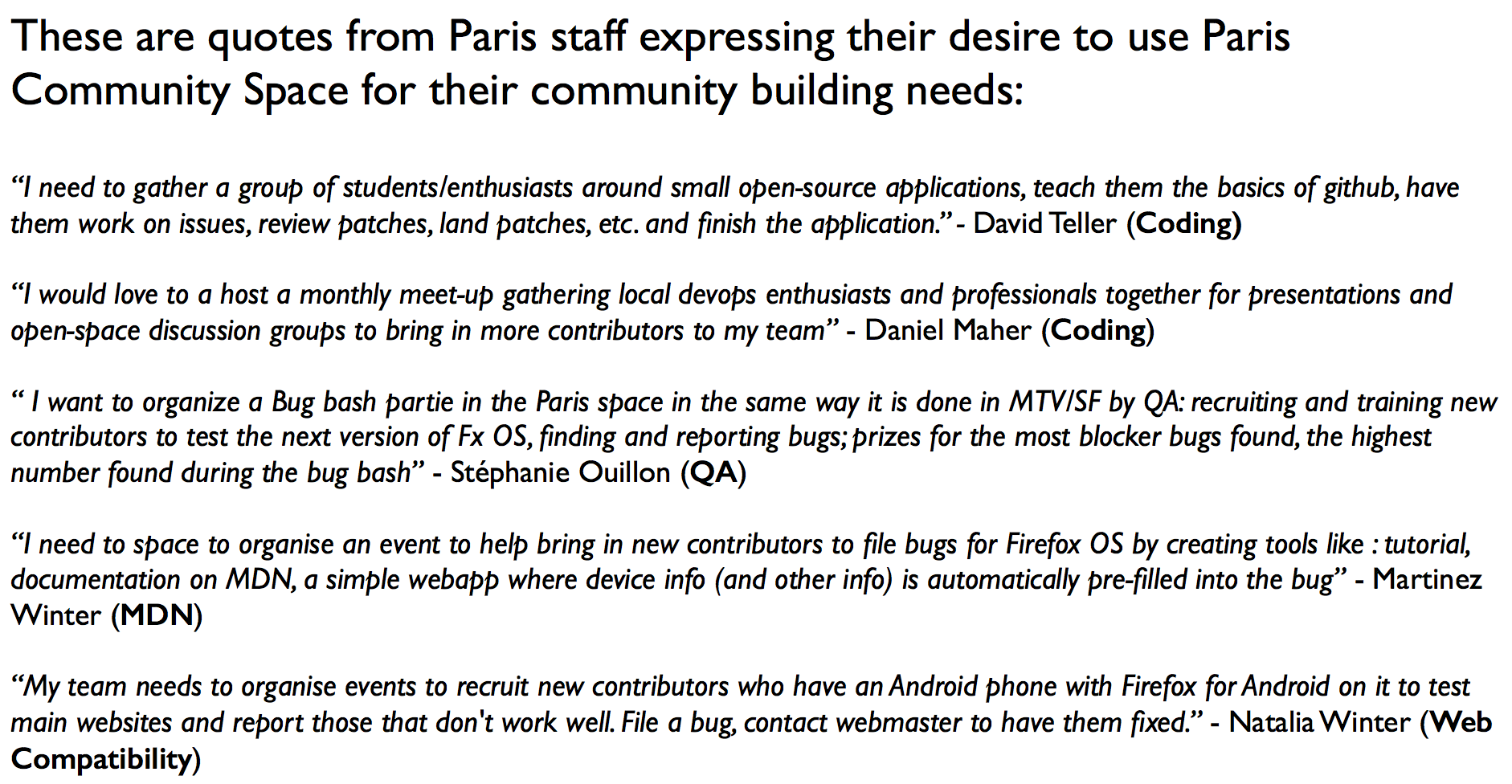 These are quotes from Paris staff expressing their desire to use Paris Community Space for their community building needs:

“I need to gather a group of students/enthusiasts around small open-source applications, teach them the basics of github, have them work on issues, review patches, land patches, etc. and finish the application.” - David Teller (Coding)

“I would love to a host a monthly meet-up gathering local devops enthusiasts and professionals together for presentations and open-space discussion groups to bring in more contributors to my team” - Daniel Maher (Coding)

“ I want to organize a Bug bash partie in the Paris space in the same way it is done in MTV/SF by QA: recruiting and training new contributors to test the next version of Fx OS, finding and reporting bugs; prizes for the most blocker bugs found, the highest number found during the bug bash” - Stéphanie Ouillon (QA)

“I need to space to organise an event to help bring in new contributors to file bugs for Firefox OS by creating tools like : tutorial, documentation on MDN, a simple webapp where device info (and other info) is automatically pre-filled into the bug” - Martinez Winter (MDN)

“My team needs to organise events to recruit new contributors who have an Android phone with Firefox for Android on it to test main websites and report those that don't work well. File a bug, contact webmaster to have them fixed.” - Natalia Winter (Web Compatibility)